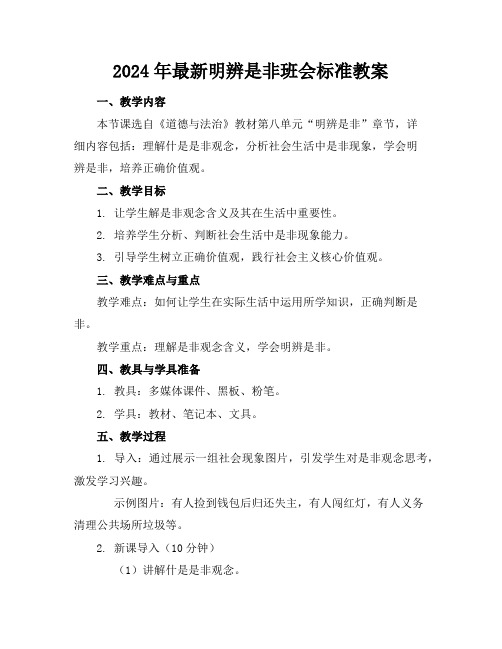 2024年最新明辨是非班会标准教案

一、教学内容

本节课选自《道德与法治》教材第八单元“明辨是非”章节，详细内容包括：理解什是是非观念，分析社会生活中是非现象，学会明辨是非，培养正确价值观。

二、教学目标

1. 让学生解是非观念含义及其在生活中重要性。

2. 培养学生分析、判断社会生活中是非现象能力。

3. 引导学生树立正确价值观，践行社会主义核心价值观。

三、教学难点与重点

教学难点：如何让学生在实际生活中运用所学知识，正确判断是非。

教学重点：理解是非观念含义，学会明辨是非。

四、教具与学具准备

1. 教具：多媒体课件、黑板、粉笔。

2. 学具：教材、笔记本、文具。

五、教学过程

1. 导入：通过展示一组社会现象图片，引发学生对是非观念思考，激发学习兴趣。

示例图片：有人捡到钱包后归还失主，有人闯红灯，有人义务清理公共场所垃圾等。

2. 新课导入（10分钟）

（1）讲解什是是非观念。